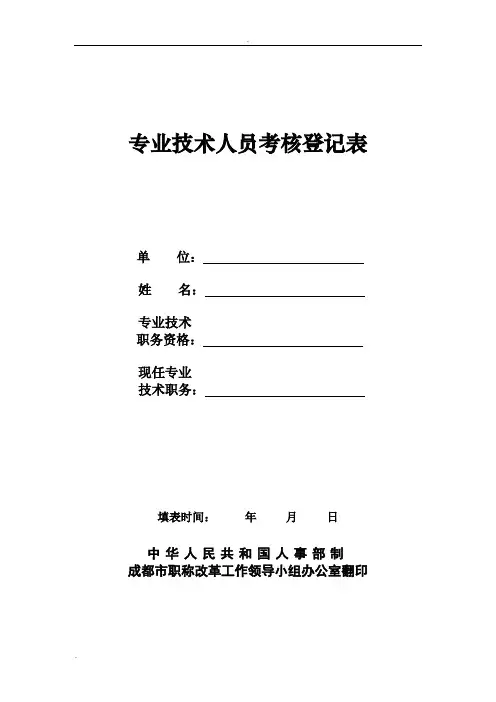 专业技术人员考核登记表

单　　位：

姓　　名：

专业技术
职务资格：

现任专业
技术职务：

填表时间：　　年　　月　　日

中华人民共和国人事部制
成都市职称改革工作领导小组办公室翻印